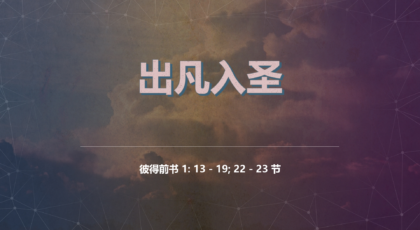 出凡入圣

彼得前书 1: 13 - 19; 22 - 23 节